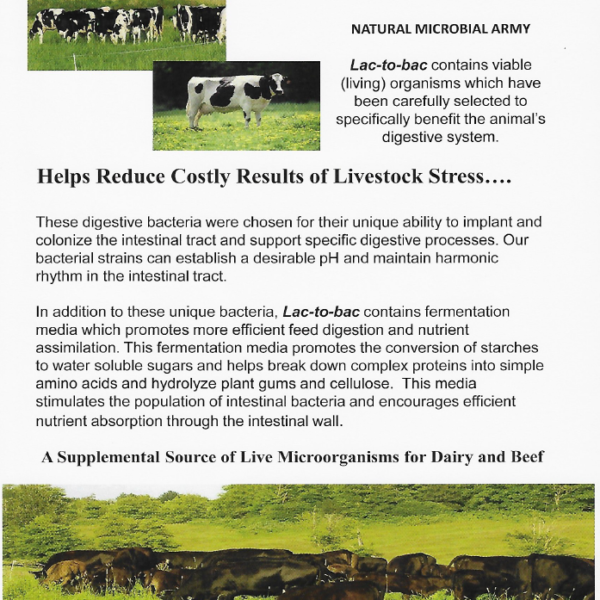 NATURAL MICROBIAL ARMY

Lac-to-bac contains viable (living) organisms which have been carefully selected to specifically benefit the animal's digestive system.

Helps Reduce Costly Results of Livestock Stress....

These digestive bacteria were chosen for their unique ability to implant and colonize the intestinal tract and support specific digestive processes. Our bacterial strains can establish a desirable pH and maintain harmonic rhythm in the intestinal tract.

In addition to these unique bacteria, Lac-to-bac contains fermentation media which promotes more efficient feed digestion and nutrient assimilation. This fermentation media promotes the conversion of starches to water soluble sugars and helps break down complex proteins into simple amino acids and hydrolyze plant gums and cellulose. This media stimulates the population of intestinal bacteria and encourages efficient nutrient absorption through the intestinal wall.

A Supplemental Source of Live Microorganisms for Dairy and Beef